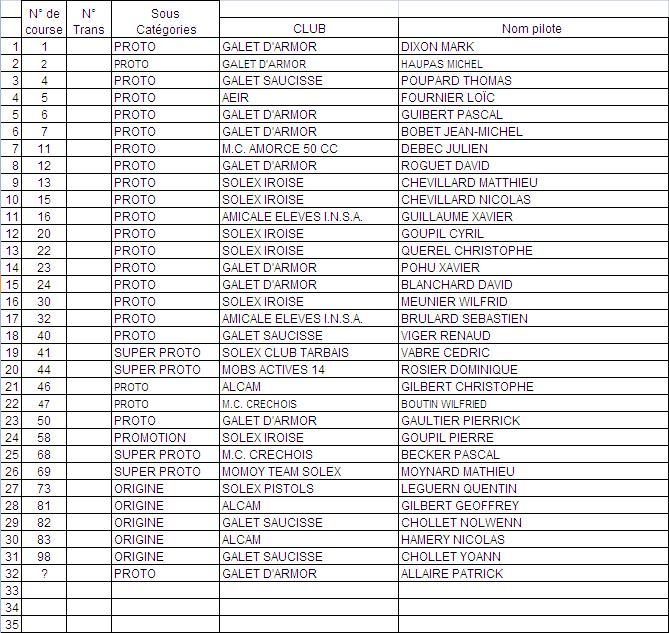 | | N° de course | N° Trans | Sous Catégories | CLUB | Nom pilote |
|---|---|---|---|---|---|
| 1 | 1 | | PROTO | GALET D'ARMOR | DIXON MARK |
| 2 | 2 | | PROTO | GALET D'ARMOR | HAUPAS MICHEL |
| 3 | 4 | | PROTO | GALET SAUCISSE | POUPARD THOMAS |
| 4 | 5 | | PROTO | AEIR | FOURNIER LOÏC |
| 5 | 6 | | PROTO | GALET D'ARMOR | GUIBERT PASCAL |
| 6 | 7 | | PROTO | GALET D'ARMOR | BOBET JEAN-MICHEL |
| 7 | 11 | | PROTO | M.C. AMORCE 50 CC | DEBEC JULIEN |
| 8 | 12 | | PROTO | GALET D'ARMOR | ROGUET DAVID |
| 9 | 13 | | PROTO | SOLEX IROISE | CHEVILLARD MATTHIEU |
| 10 | 15 | | PROTO | SOLEX IROISE | CHEVILLARD NICOLAS |
| 11 | 16 | | PROTO | AMICALE ELEVES I.N.S.A. | GUILLAUME XAVIER |
| 12 | 20 | | PROTO | SOLEX IROISE | GOUPIL CYRIL |
| 13 | 22 | | PROTO | SOLEX IROISE | QUEREL CHRISTOPHE |
| 14 | 23 | | PROTO | GALET D'ARMOR | POHU XAVIER |
| 15 | 24 | | PROTO | GALET D'ARMOR | BLANCHARD DAVID |
| 16 | 30 | | PROTO | SOLEX IROISE | MEUNIER WILFRID |
| 17 | 32 | | PROTO | AMICALE ELEVES I.N.S.A. | BRULARD SEBASTIEN |
| 18 | 40 | | PROTO | GALET SAUCISSE | VIGER RENAUD |
| 19 | 41 | | SUPER PROTO | SOLEX CLUB TARBAIS | VABRE CEDRIC |
| 20 | 44 | | SUPER PROTO | MOBS ACTIVES 14 | ROSIER DOMINIQUE |
| 21 | 46 | | PROTO | ALCAM | GILBERT CHRISTOPHE |
| 22 | 47 | | PROTO | M.C. CRECHOIS | BOUTIN WILFRIED |
| 23 | 50 | | PROTO | GALET D'ARMOR | GAULTIER PIERRICK |
| 24 | 58 | | PROMOTION | SOLEX IROISE | GOUPIL PIERRE |
| 25 | 68 | | SUPER PROTO | M.C. CRECHOIS | BECKER PASCAL |
| 26 | 69 | | SUPER PROTO | MOMOY TEAM SOLEX | MOYNARD MATHIEU |
| 27 | 73 | | ORIGINE | SOLEX PISTOLS | LEGUERN QUENTIN |
| 28 | 81 | | ORIGINE | ALCAM | GILBERT GEOFFREY |
| 29 | 82 | | ORIGINE | GALET SAUCISSE | CHOLLET NOLWENN |
| 30 | 83 | | ORIGINE | ALCAM | HAMERY NICOLAS |
| 31 | 98 | | ORIGINE | GALET SAUCISSE | CHOLLET YOANN |
| 32 | ? | | PROTO | GALET D'ARMOR | ALLAIRE PATRICK |
| 33 | | | | | |
| 34 | | | | | |
| 35 | | | | | |